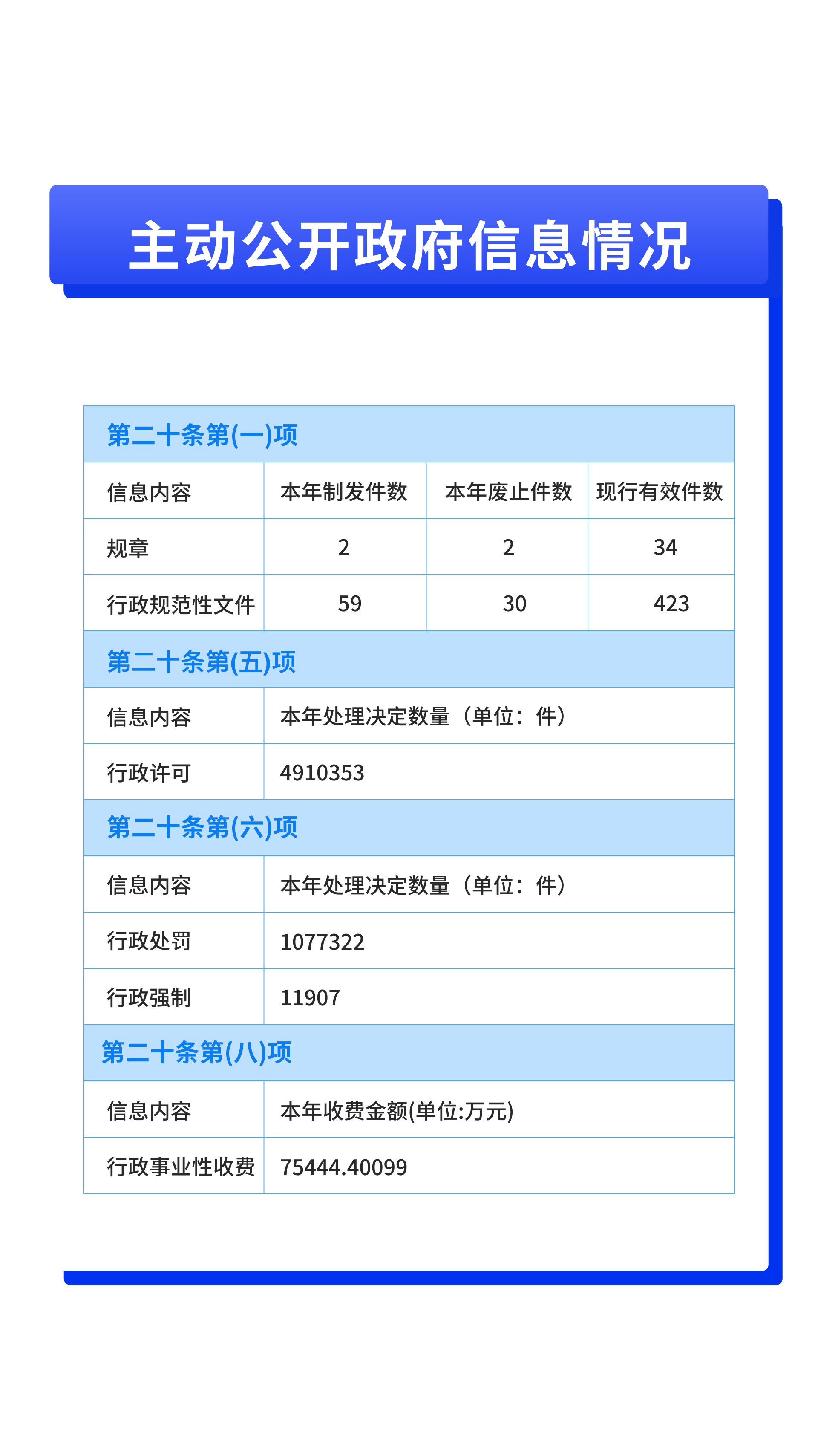 主动公开政府信息情况

| 第二十条第(一)项 | | | |
|---|---|---|---|
| 信息内容 | 本年制发件数 | 本年废止件数 | 现行有效件数 |
| 规章 | 2 | 2 | 34 |
| 行政规范性文件 | 59 | 30 | 423 |
| 第二十条第(五)项 | | | |
| 信息内容 | 本年处理决定数量（单位：件） | | |
| 行政许可 | 4910353 | | |
| 第二十条第(六)项 | | | |
| 信息内容 | 本年处理决定数量（单位：件） | | |
| 行政处罚 | 1077322 | | |
| 行政强制 | 11907 | | |
| 第二十条第(八)项 | | | |
| 信息内容 | 本年收费金额(单位:万元) | | |
| 行政事业性收费 | 75444.40099 | | |